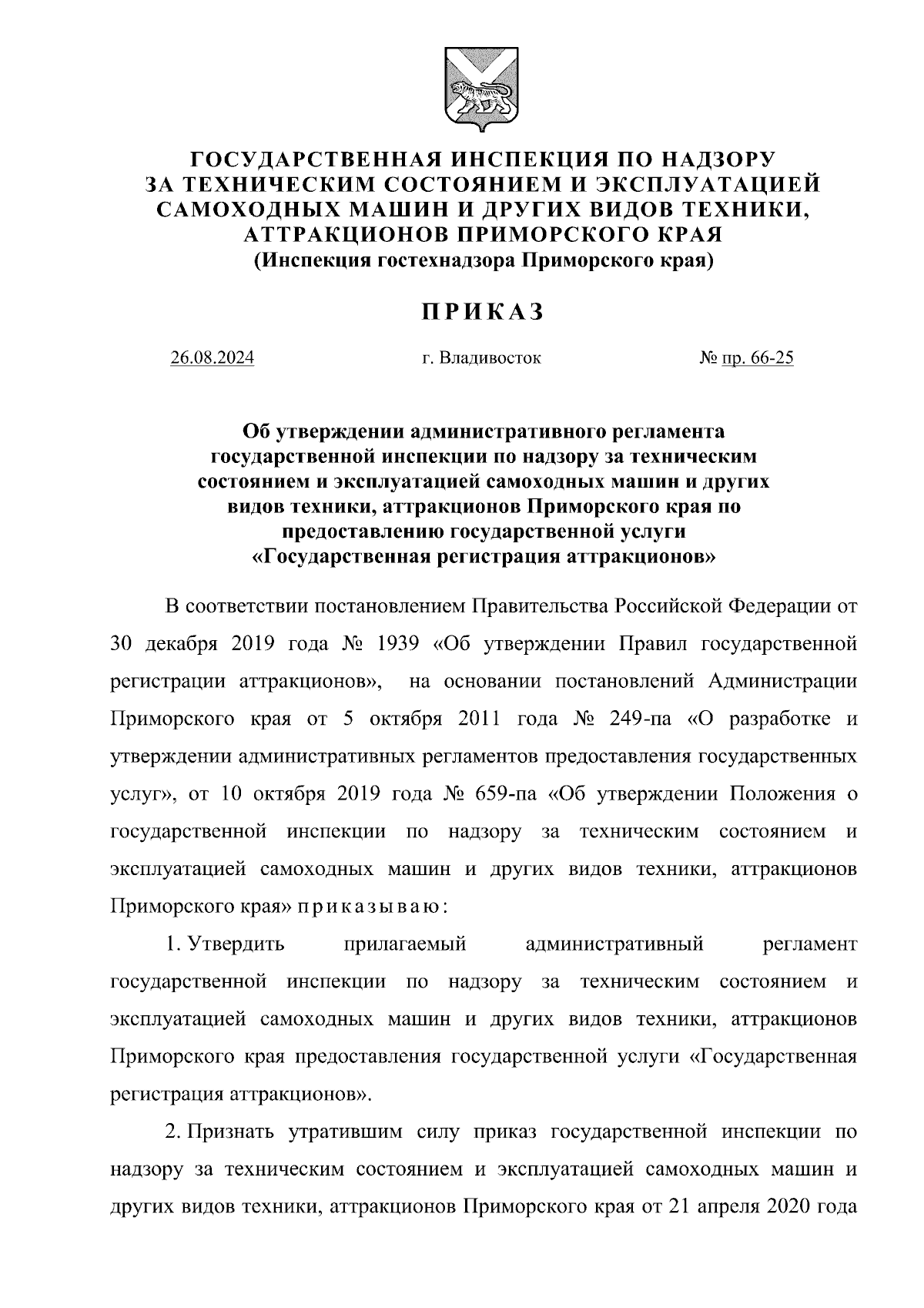 ГОСУДАРСТВЕННАЯ ИНСПЕКЦИЯ ПО НАДЗОРУ ЗА ТЕХНИЧЕСКИМ СОСТОЯНИЕМ И ЭКСПЛУАТАЦИЕЙ САМОХОДНЫХ МАШИН И ДРУГИХ ВИДОВ ТЕХНИКИ, АТТРАКЦИОНОВ ПРИМОРСКОГО КРАЯ
(Инспекция гостехнадзора Приморского края)

ПРИКАЗ

26.08.2024 г. Владивосток № пр. 66-25

Об утверждении административного регламента государственной инспекции по надзору за техническим состоянием и эксплуатацией самоходных машин и других видов техники, аттракционов Приморского края по предоставлению государственной услуги «Государственная регистрация аттракционов»

В соответствии постановлением Правительства Российской Федерации от 30 декабря 2019 года № 1939 «Об утверждении Правил государственной регистрации аттракционов», на основании постановлений Администрации Приморского края от 5 октября 2011 года № 249-па «О разработке и утверждении административных регламентов предоставления государственных услуг», от 10 октября 2019 года № 659-па «Об утверждении Положения о государственной инспекции по надзору за техническим состоянием и эксплуатацией самоходных машин и других видов техники, аттракционов Приморского края» приказываю:

1. Утвердить прилагаемый административный регламент государственной инспекции по надзору за техническим состоянием и эксплуатацией самоходных машин и других видов техники, аттракционов Приморского края предоставления государственной услуги «Государственная регистрация аттракционов».

2. Признать утратившим силу приказ государственной инспекции по надзору за техническим состоянием и эксплуатацией самоходных машин и других видов техники, аттракционов Приморского края от 21 апреля 2020 года